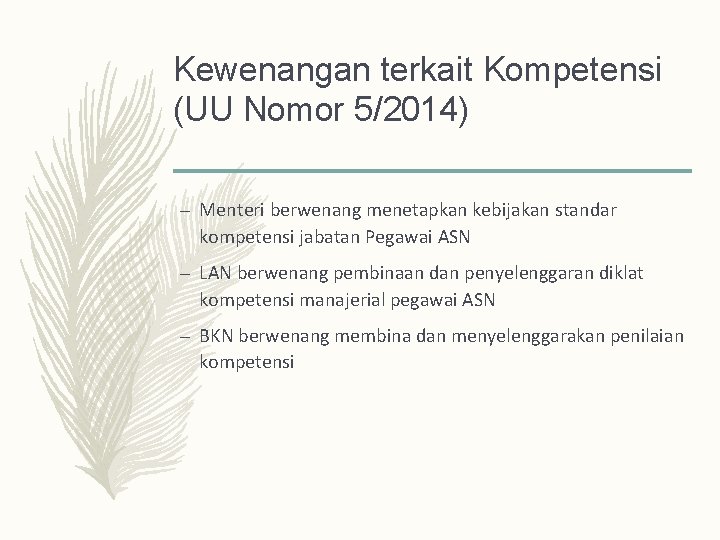 Kewenangan terkait Kompetensi (UU Nomor 5/2014)

– Menteri berwenang menetapkan kebijakan standar kompetensi jabatan Pegawai ASN

– LAN berwenang pembinaan dan penyelenggaran diklat kompetensi manajerial pegawai ASN

– BKN berwenang membina dan menyelenggarakan penilaian kompetensi